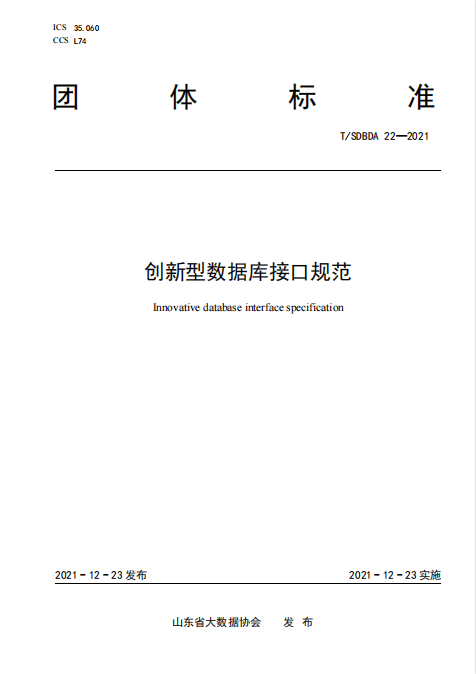 ICS 35.060
CCS L74

团 体 标 准

T/SDBDA 22—2021

创新型数据库接口规范

Innovative database interface specification

2021 - 12 - 23 发布

2021 - 12 - 23 实施

山东省大数据协会 发 布